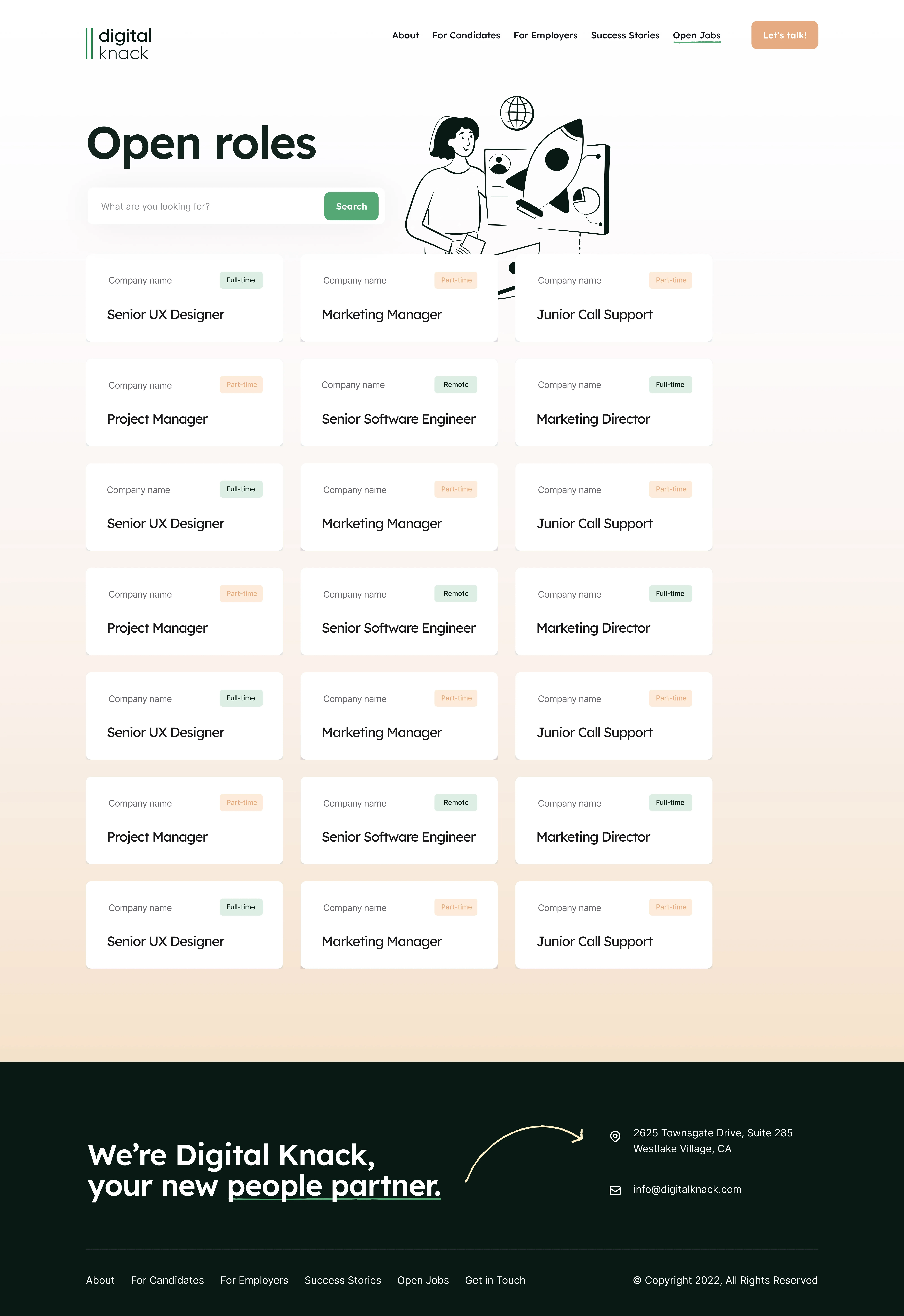 digital knack

About For Candidates For Employers Success Stories Open Jobs

Let's talk!

Open roles

What are you looking for?

Search

Company name Full-time
Senior UX Designer

Company name Part-time
Marketing Manager

Company name Part-time
Junior Call Support

Company name Part-time
Project Manager

Company name Remote
Senior Software Engineer

Company name Full-time
Marketing Director

Company name Full-time
Senior UX Designer

Company name Part-time
Marketing Manager

Company name Part-time
Junior Call Support

Company name Part-time
Project Manager

Company name Remote
Senior Software Engineer

Company name Full-time
Marketing Director

Company name Full-time
Senior UX Designer

Company name Part-time
Marketing Manager

Company name Part-time
Junior Call Support

Company name Part-time
Project Manager

Company name Remote
Senior Software Engineer

Company name Full-time
Marketing Director

Company name Full-time
Senior UX Designer

Company name Part-time
Marketing Manager

Company name Part-time
Junior Call Support

We're Digital Knack, your new people partner.

2625 Townsgate Drive, Suite 285
Westlake Village, CA

info@digitalknack.com

About For Candidates For Employers Success Stories Open Jobs Get in Touch

© Copyright 2022, All Rights Reserved